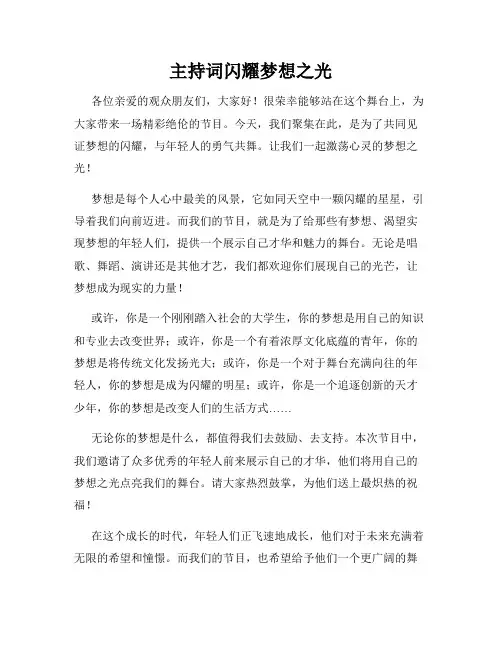 主持词闪耀梦想之光

各位亲爱的观众朋友们，大家好！很荣幸能够站在这个舞台上，为大家带来一场精彩绝伦的节目。今天，我们聚集在此，是为了共同见证梦想的闪耀，与年轻人的勇气共舞。让我们一起激荡心灵的梦想之光！

梦想是每个人心中最美的风景，它如同天空中一颗闪耀的星星，引导着我们向前迈进。而我们的节目，就是为了给那些有梦想、渴望实现梦想的年轻人们，提供一个展示自己才华和魅力的舞台。无论是唱歌、舞蹈、演讲还是其他才艺，我们都欢迎你们展现自己的光芒，让梦想成为现实的力量！

或许，你是一个刚刚踏入社会的大学生，你的梦想是用自己的知识和专业去改变世界；或许，你是一个有着浓厚文化底蕴的青年，你的梦想是将传统文化发扬光大；或许，你是一个对于舞台充满向往的年轻人，你的梦想是成为闪耀的明星；或许，你是一个追逐创新的天才少年，你的梦想是改变人们的生活方式……

无论你的梦想是什么，都值得我们去鼓励、去支持。本次节目中，我们邀请了众多优秀的年轻人前来展示自己的才华，他们将用自己的梦想之光点亮我们的舞台。请大家热烈鼓掌，为他们送上最炽热的祝福！

在这个成长的时代，年轻人们正飞速地成长，他们对于未来充满着无限的希望和憧憬。而我们的节目，也希望给予他们一个更广阔的舞